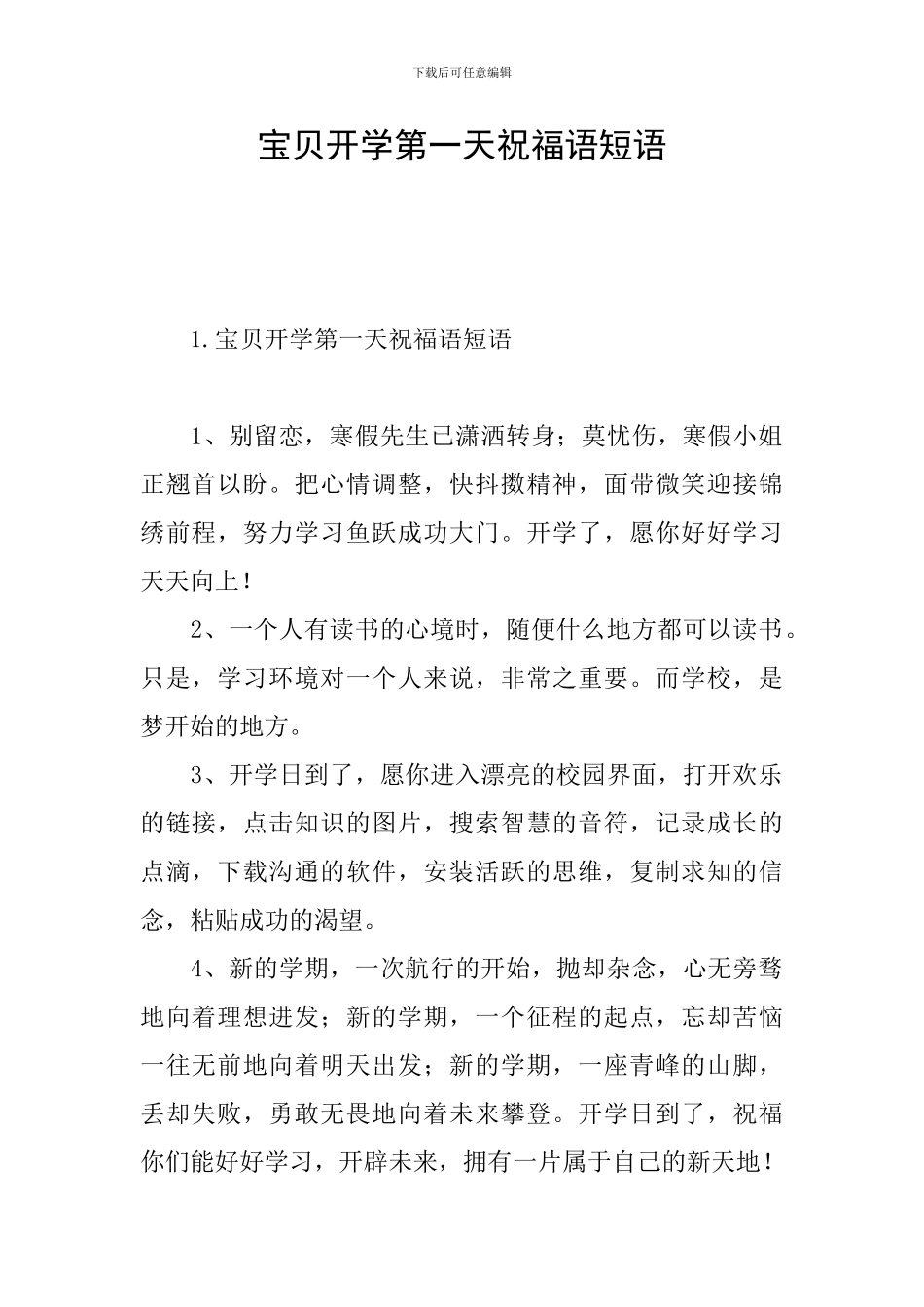 下载后可任意编辑

宝贝开学第一天祝福语短语

1.宝贝开学第一天祝福语短语

1、别留恋，寒假先生已潇洒转身；莫忧伤，寒假小姐正翘首以盼。把心情调整，快抖擞精神，面带微笑迎接锦绣前程，努力学习鱼跃成功大门。开学了，愿你好好学习天天向上！

2、一个人有读书的心境时，随便什么地方都可以读书。只是，学习环境对一个人来说，非常之重要。而学校，是梦开始的地方。

3、开学日到了，愿你进入漂亮的校园界面，打开欢乐的链接，点击知识的图片，搜索智慧的音符，记录成长的点滴，下载沟通的软件，安装活跃的思维，复制求知的信念，粘贴成功的渴望。

4、新的学期，一次航行的开始，抛却杂念，心无旁骛地向着理想进发；新的学期，一个征程的起点，忘却苦恼一往无前地向着明天出发；新的学期，一座青峰的山脚，丢却失败，勇敢无畏地向着未来攀登。开学日到了，祝福你们能好好学习，开辟未来，拥有一片属于自己的新天地！